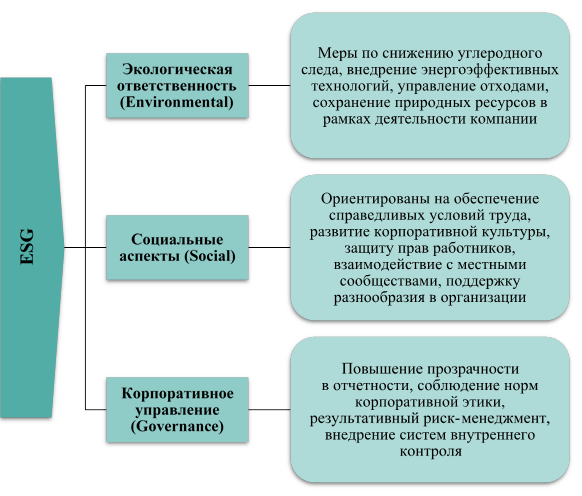 ESG

Экологическая ответственность (Environmental)

Меры по снижению углеродного следа, внедрение энергоэффективных технологий, управление отходами, сохранение природных ресурсов в рамках деятельности компании

Социальные аспекты (Social)

Ориентированы на обеспечение справедливых условий труда, развитие корпоративной культуры, защиту прав работников, взаимодействие с местными сообществами, поддержку разнообразия в организации

Корпоративное управление (Governance)

Повышение прозрачности в отчетности, соблюдение норм корпоративной этики, результативный риск-менеджмент, внедрение систем внутреннего контроля